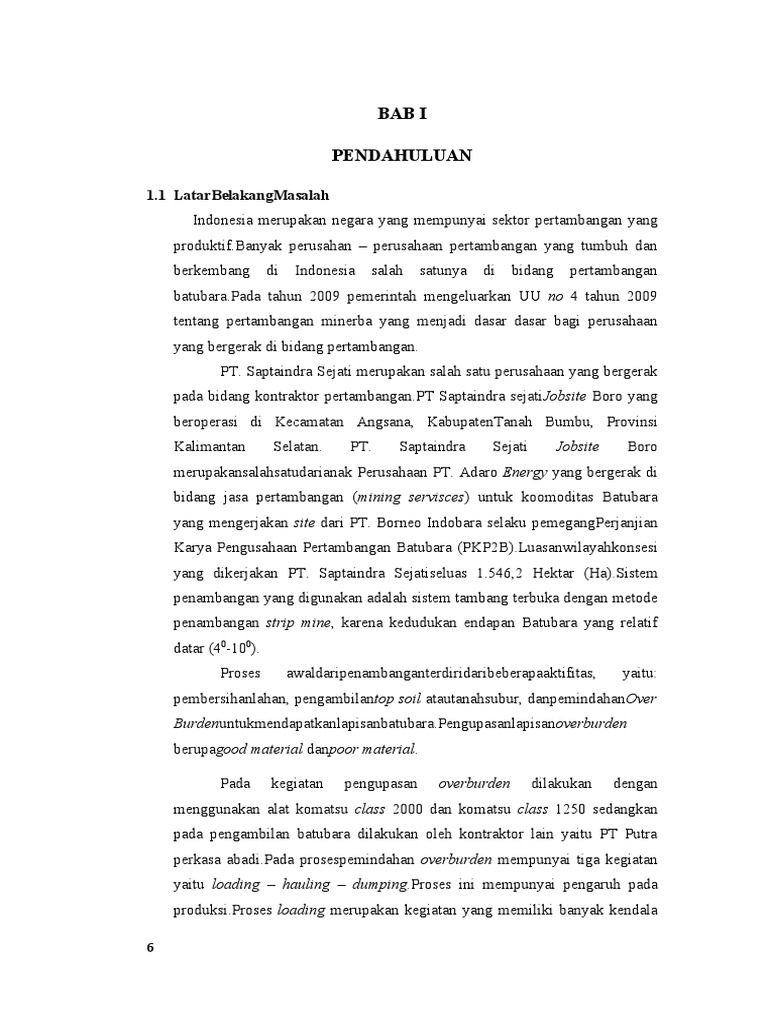 BAB I

PENDAHULUAN

1.1 LatarBelakangMasalah

Indonesia merupakan negara yang mempunyai sektor pertambangan yang produktif.Banyak perusahan – perusahaan pertambangan yang tumbuh dan berkembang di Indonesia salah satunya di bidang pertambangan batubara.Pada tahun 2009 pemerintah mengeluarkan UU no 4 tahun 2009 tentang pertambangan minerba yang menjadi dasar dasar bagi perusahaan yang bergerak di bidang pertambangan.

PT. Saptaindra Sejati merupakan salah satu perusahaan yang bergerak pada bidang kontraktor pertambangan.PT Saptaindra sejatiJobsite Boro yang beroperasi di Kecamatan Angsana, KabupatenTanah Bumbu, Provinsi Kalimantan Selatan. PT. Saptaindra Sejati Jobsite Boro merupakansalahsatudarianak Perusahaan PT. Adaro Energy yang bergerak di bidang jasa pertambangan (mining servisces) untuk koomoditas Batubara yang mengerjakan site dari PT. Borneo Indobara selaku pemegangPerjanjian Karya Pengusahaan Pertambangan Batubara (PKP2B).Luasanwilayahkonsesi yang dikerjakan PT. Saptaindra Sejatiseluas 1.546,2 Hektar (Ha).Sistem penambangan yang digunakan adalah sistem tambang terbuka dengan metode penambangan strip mine, karena kedudukan endapan Batubara yang relatif datar ($4^0$-$10^0$).

Proses awaldaripenambanganterdiridaribeberapaaktifitas, yaitu: pembersihanlahan, pengambilantop soil atautanahsubur, danpemindahanOver Burdenuntukmendapatkanlapisanbatubara.Pengupasanlapisanoverburden berupagood material danpoor material.

Pada kegiatan pengupasan overburden dilakukan dengan menggunakan alat komatsu class 2000 dan komatsu class 1250 sedangkan pada pengambilan batubara dilakukan oleh kontraktor lain yaitu PT Putra perkasa abadi.Pada prosespemindahan overburden mempunyai tiga kegiatan yaitu loading – hauling – dumping.Proses ini mempunyai pengaruh pada produksi.Proses loading merupakan kegiatan yang memiliki banyak kendala

6